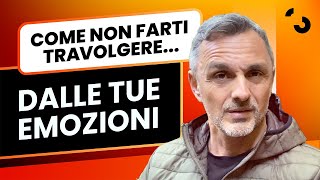 COME NON FARTI TRAVOLGERE...

DALLE TUE EMOZIONI